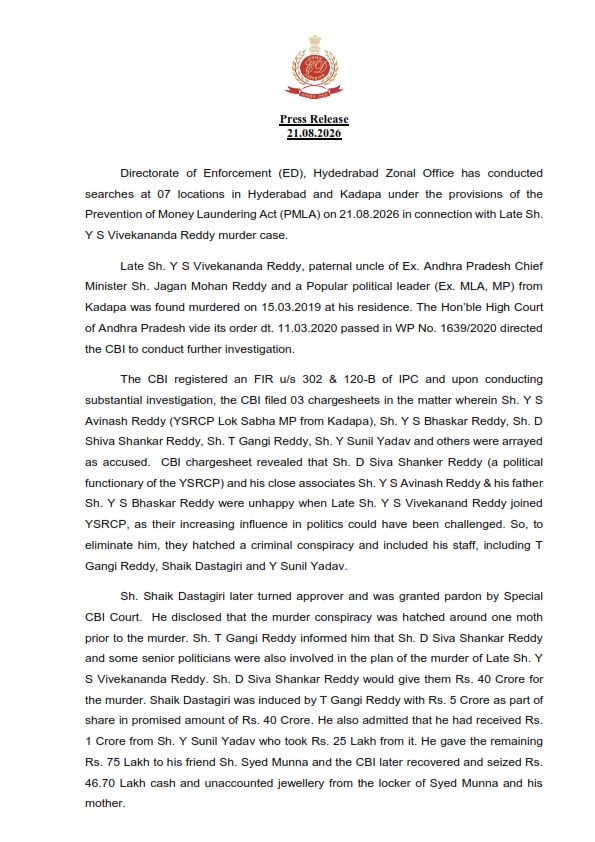 Press Release
21.08.2026

Directorate of Enforcement (ED), Hydedrabad Zonal Office has conducted searches at 07 locations in Hyderabad and Kadapa under the provisions of the Prevention of Money Laundering Act (PMLA) on 21.08.2026 in connection with Late Sh. Y S Vivekananda Reddy murder case.

Late Sh. Y S Vivekananda Reddy, paternal uncle of Ex. Andhra Pradesh Chief Minister Sh. Jagan Mohan Reddy and a Popular political leader (Ex. MLA, MP) from Kadapa was found murdered on 15.03.2019 at his residence. The Hon'ble High Court of Andhra Pradesh vide its order dt. 11.03.2020 passed in WP No. 1639/2020 directed the CBI to conduct further investigation.

The CBI registered an FIR u/s 302 & 120-B of IPC and upon conducting substantial investigation, the CBI filed 03 chargesheets in the matter wherein Sh. Y S Avinash Reddy (YSRCP Lok Sabha MP from Kadapa), Sh. Y S Bhaskar Reddy, Sh. D Shiva Shankar Reddy, Sh. T Gangi Reddy, Sh. Y Sunil Yadav and others were arrayed as accused. CBI chargesheet revealed that Sh. D Siva Shanker Reddy (a political functionary of the YSRCP) and his close associates Sh. Y S Avinash Reddy & his father Sh. Y S Bhaskar Reddy were unhappy when Late Sh. Y S Vivekanand Reddy joined YSRCP, as their increasing influence in politics could have been challenged. So, to eliminate him, they hatched a criminal conspiracy and included his staff, including T Gangi Reddy, Shaik Dastagiri and Y Sunil Yadav.

Sh. Shaik Dastagiri later turned approver and was granted pardon by Special CBI Court. He disclosed that the murder conspiracy was hatched around one moth prior to the murder. Sh. T Gangi Reddy informed him that Sh. D Siva Shankar Reddy and some senior politicians were also involved in the plan of the murder of Late Sh. Y S Vivekananda Reddy. Sh. D Siva Shankar Reddy would give them Rs. 40 Crore for the murder. Shaik Dastagiri was induced by T Gangi Reddy with Rs. 5 Crore as part of share in promised amount of Rs. 40 Crore. He also admitted that he had received Rs. 1 Crore from Sh. Y Sunil Yadav who took Rs. 25 Lakh from it. He gave the remaining Rs. 75 Lakh to his friend Sh. Syed Munna and the CBI later recovered and seized Rs. 46.70 Lakh cash and unaccounted jewellery from the locker of Syed Munna and his mother.